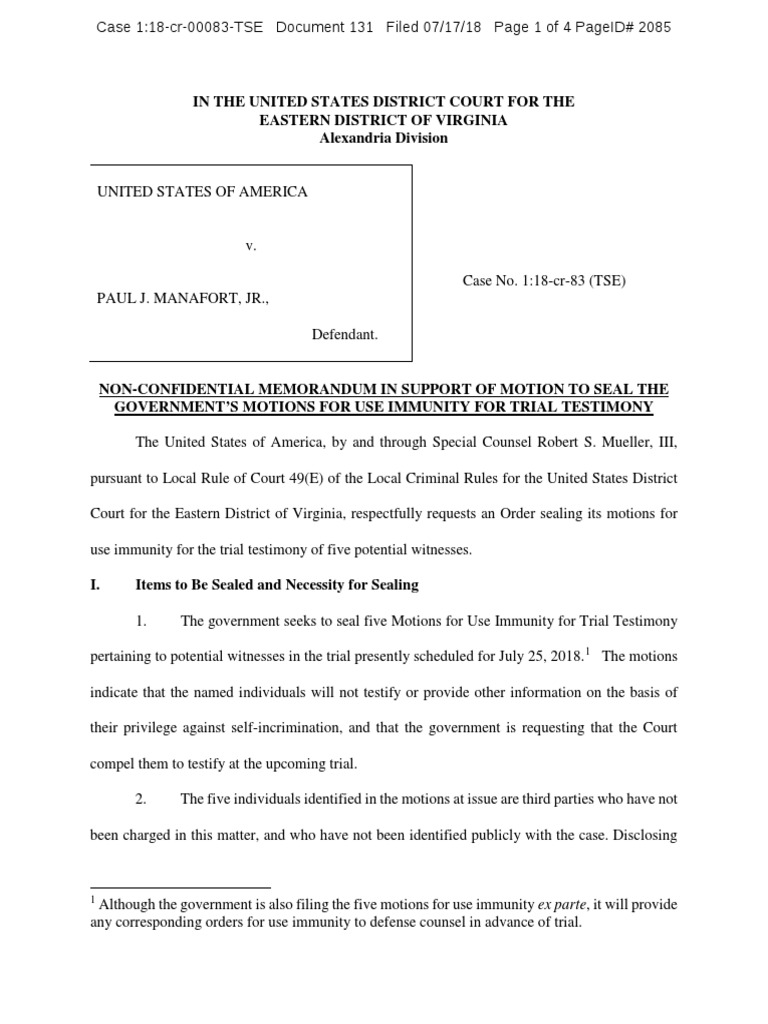 Case 1:18-cr-00083-TSE Document 131 Filed 07/17/18 Page 1 of 4 PageID# 2085

IN THE UNITED STATES DISTRICT COURT FOR THE
EASTERN DISTRICT OF VIRGINIA
Alexandria Division

UNITED STATES OF AMERICA

v.

PAUL J. MANAFORT, JR.,

Defendant.

Case No. 1:18-cr-83 (TSE)

NON-CONFIDENTIAL MEMORANDUM IN SUPPORT OF MOTION TO SEAL THE GOVERNMENT'S MOTIONS FOR USE IMMUNITY FOR TRIAL TESTIMONY

The United States of America, by and through Special Counsel Robert S. Mueller, III, pursuant to Local Rule of Court 49(E) of the Local Criminal Rules for the United States District Court for the Eastern District of Virginia, respectfully requests an Order sealing its motions for use immunity for the trial testimony of five potential witnesses.

I. Items to Be Sealed and Necessity for Sealing

1. The government seeks to seal five Motions for Use Immunity for Trial Testimony pertaining to potential witnesses in the trial presently scheduled for July 25, 2018.$^1$ The motions indicate that the named individuals will not testify or provide other information on the basis of their privilege against self-incrimination, and that the government is requesting that the Court compel them to testify at the upcoming trial.

2. The five individuals identified in the motions at issue are third parties who have not been charged in this matter, and who have not been identified publicly with the case. Disclosing

$^1$ Although the government is also filing the five motions for use immunity ex parte, it will provide any corresponding orders for use immunity to defense counsel in advance of trial.